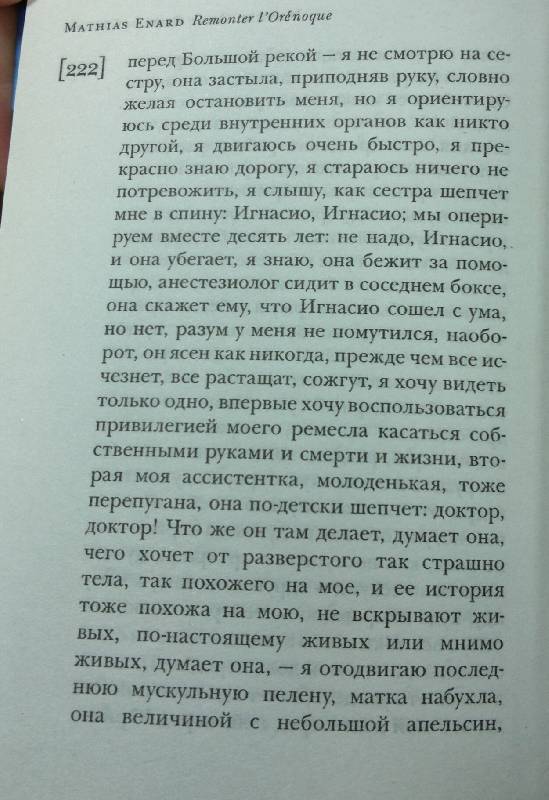 MATHIAS ENARD Remonter l'Orénoque

[222] перед Большой рекой — я не смотрю на сестру, она застыла, приподняв руку, словно желая остановить меня, но я ориентируюсь среди внутренних органов как никто другой, я двигаюсь очень быстро, я прекрасно знаю дорогу, я стараюсь ничего не потревожить, я слышу, как сестра шепчет мне в спину: Игнасио, Игнасио; мы оперируем вместе десять лет: не надо, Игнасио, и она убегает, я знаю, она бежит за помощью, анестезиолог сидит в соседнем боксе, она скажет ему, что Игнасио сошел с ума, но нет, разум у меня не помутился, наоборот, он ясен как никогда, прежде чем все исчезнет, все растащат, сожгут, я хочу видеть только одно, впервые хочу воспользоваться привилегией моего ремесла касаться собственными руками и смерти и жизни, вторая моя ассистентка, молоденькая, тоже перепугана, она по-детски шепчет: доктор, доктор! Что же он там делает, думает она, чего хочет от разверстого так страшно тела, так похожего на мое, и ее история тоже похожа на мою, не вскрывают живых, по-настоящему живых или мнимо живых, думает она, — я отодвигаю последнюю мускульную пелену, матка набухла, она величиной с небольшой апельсин,